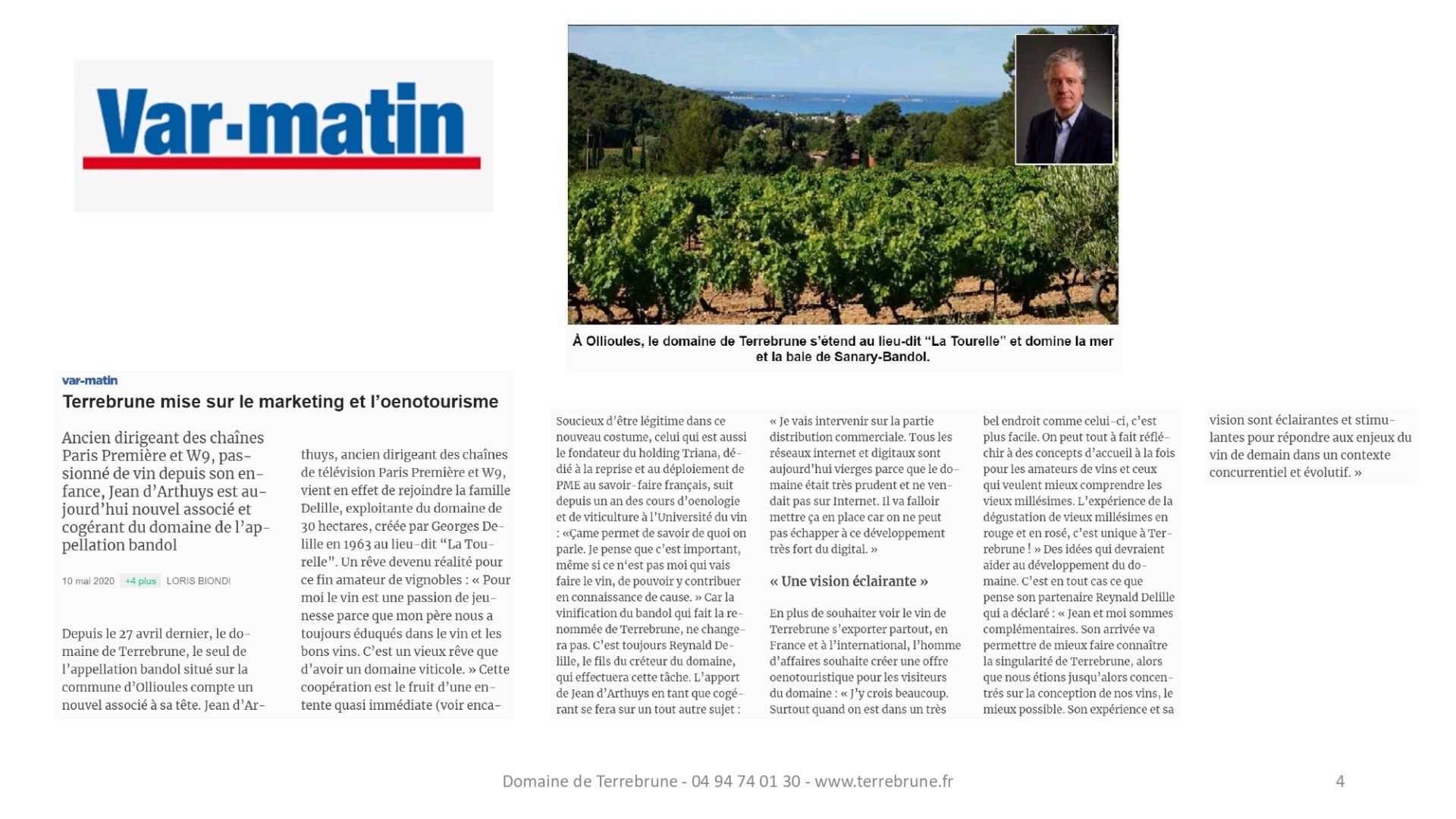 Var-matin

À Ollioules, le domaine de Terrebrune s'étend au lieu-dit "La Tourelle" et domine la mer et la baie de Sanary-Bandol.

var-matin

Terrebrune mise sur le marketing et l'oenotourisme

Ancien dirigeant des chaînes Paris Première et W9, passionné de vin depuis son enfance, Jean d'Arthuys est aujourd'hui nouvel associé et cogérant du domaine de l'appellation bandol

10 mai 2020 +4 plus LORIS BIONDI

Depuis le 27 avril dernier, le domaine de Terrebrune, le seul de l'appellation bandol situé sur la commune d'Ollioules compte un nouvel associé à sa tête. Jean d'Arthuys, ancien dirigeant des chaînes de télévision Paris Première et W9, vient en effet de rejoindre la famille Delille, exploitante du domaine de 30 hectares, créée par Georges Delille en 1963 au lieu-dit "La Tourelle". Un rêve devenu réalité pour ce fin amateur de vignobles : « Pour moi le vin est une passion de jeunesse parce que mon père nous a toujours éduqués dans le vin et les bons vins. C'est un vieux rêve que d'avoir un domaine viticole. » Cette coopération est le fruit d'une entente quasi immédiate (voir enca-

Soucieux d'être légitime dans ce nouveau costume, celui qui est aussi le fondateur du holding Triana, dédié à la reprise et au déploiement de PME au savoir-faire français, suit depuis un an des cours d'oenologie et de viticulture à l'Université du vin : «Çame permet de savoir de quoi on parle. Je pense que c'est important, même si ce n'est pas moi qui vais faire le vin, de pouvoir y contribuer en connaissance de cause. » Car la vinification du bandol qui fait la renommée de Terrebrune, ne changera pas. C'est toujours Reynald Delille, le fils du créteur du domaine, qui effectuera cette tâche. L'apport de Jean d'Arthuys en tant que cogérant se fera sur un tout autre sujet :

« Je vais intervenir sur la partie distribution commerciale. Tous les réseaux internet et digitaux sont aujourd'hui vierges parce que le domaine était très prudent et ne vendait pas sur Internet. Il va falloir mettre ça en place car on ne peut pas échapper à ce développement très fort du digital. »

« Une vision éclairante »

En plus de souhaiter voir le vin de Terrebrune s'exporter partout, en France et à l'international, l'homme d'affaires souhaite créer une offre oenotouristique pour les visiteurs du domaine : « J'y crois beaucoup. Surtout quand on est dans un très bel endroit comme celui-ci, c'est plus facile. On peut tout à fait réfléchir à des concepts d'accueil à la fois pour les amateurs de vins et ceux qui veulent mieux comprendre les vieux millésimes. L'expérience de la dégustation de vieux millésimes en rouge et en rosé, c'est unique à Terrebrune ! » Des idées qui devraient aider au développement du domaine. C'est en tout cas ce que pense son partenaire Reynald Delille qui a déclaré : « Jean et moi sommes complémentaires. Son arrivée va permettre de mieux faire connaître la singularité de Terrebrune, alors que nous étions jusqu'alors concentrés sur la conception de nos vins, le mieux possible. Son expérience et sa vision sont éclairantes et stimulantes pour répondre aux enjeux du vin de demain dans un contexte concurrentiel et évolutif. »

Domaine de Terrebrune - 04 94 74 01 30 - www.terrebrune.fr

4